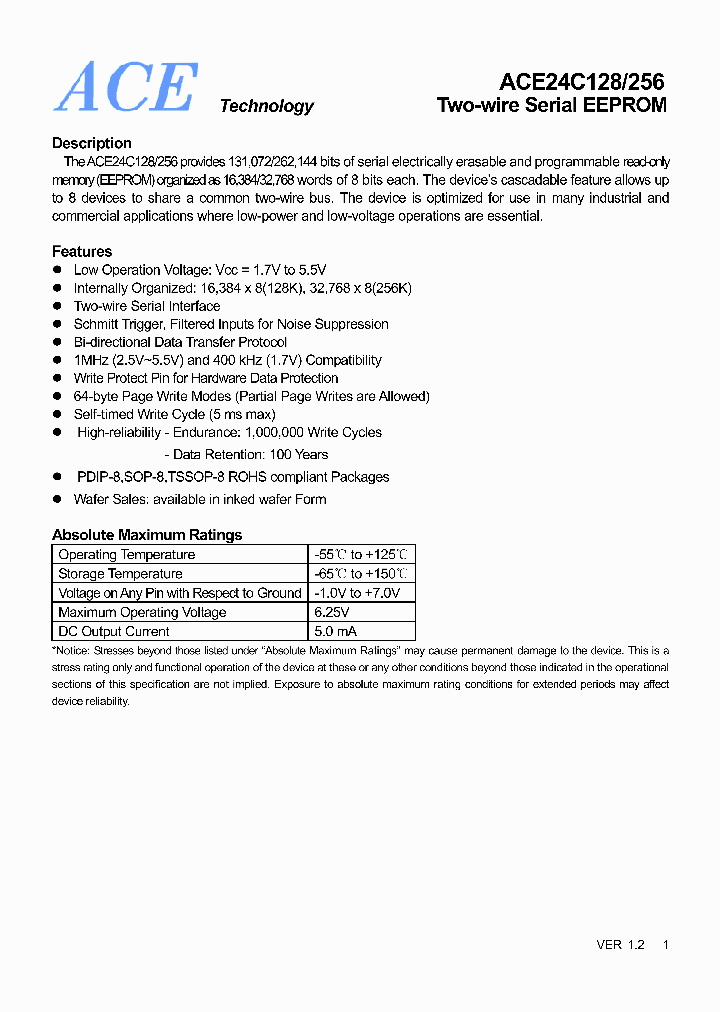 ACE Technology

ACE24C128/256
Two-wire Serial EEPROM

Description
The ACE24C128/256 provides 131,072/262,144 bits of serial electrically erasable and programmable read-only memory (EEPROM) organized as 16,384/32,768 words of 8 bits each. The device's cascadable feature allows up to 8 devices to share a common two-wire bus. The device is optimized for use in many industrial and commercial applications where low-power and low-voltage operations are essential.

Features
● Low Operation Voltage: Vcc = 1.7V to 5.5V
● Internally Organized: 16,384 x 8(128K), 32,768 x 8(256K)
● Two-wire Serial Interface
● Schmitt Trigger, Filtered Inputs for Noise Suppression
● Bi-directional Data Transfer Protocol
● 1MHz (2.5V~5.5V) and 400 kHz (1.7V) Compatibility
● Write Protect Pin for Hardware Data Protection
● 64-byte Page Write Modes (Partial Page Writes are Allowed)
● Self-timed Write Cycle (5 ms max)
● High-reliability - Endurance: 1,000,000 Write Cycles
- Data Retention: 100 Years
● PDIP-8,SOP-8,TSSOP-8 ROHS compliant Packages
● Wafer Sales: available in inked wafer Form

Absolute Maximum Ratings

| Operating Temperature | -55℃ to +125℃ |
|---|---|
| Storage Temperature | -65℃ to +150℃ |
| Voltage on Any Pin with Respect to Ground | -1.0V to +7.0V |
| Maximum Operating Voltage | 6.25V |
| DC Output Current | 5.0 mA |

*Notice: Stresses beyond those listed under "Absolute Maximum Ratings" may cause permanent damage to the device. This is a stress rating only and functional operation of the device at these or any other conditions beyond those indicated in the operational sections of this specification are not implied. Exposure to absolute maximum rating conditions for extended periods may affect device reliability.

VER 1.2 1